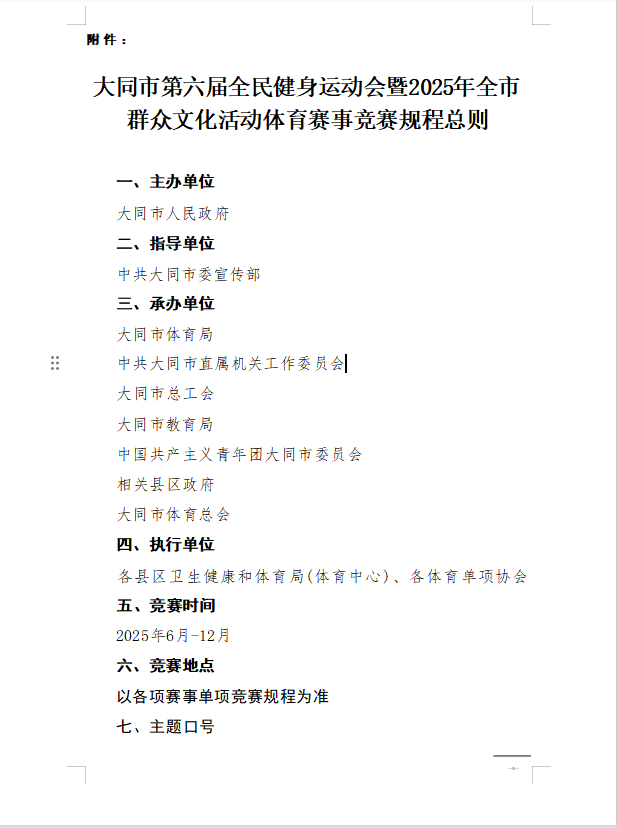 附件：

大同市第六届全民健身运动会暨2025年全市群众文化活动体育赛事竞赛规程总则

一、主办单位

大同市人民政府

二、指导单位

中共大同市委宣传部

三、承办单位

大同市体育局

中共大同市直属机关工作委员会

大同市总工会

大同市教育局

中国共产主义青年团大同市委员会

相关县区政府

大同市体育总会

四、执行单位

各县区卫生健康和体育局(体育中心)、各体育单项协会

五、竞赛时间

2025年6月-12月

六、竞赛地点

以各项赛事单项竞赛规程为准

七、主题口号